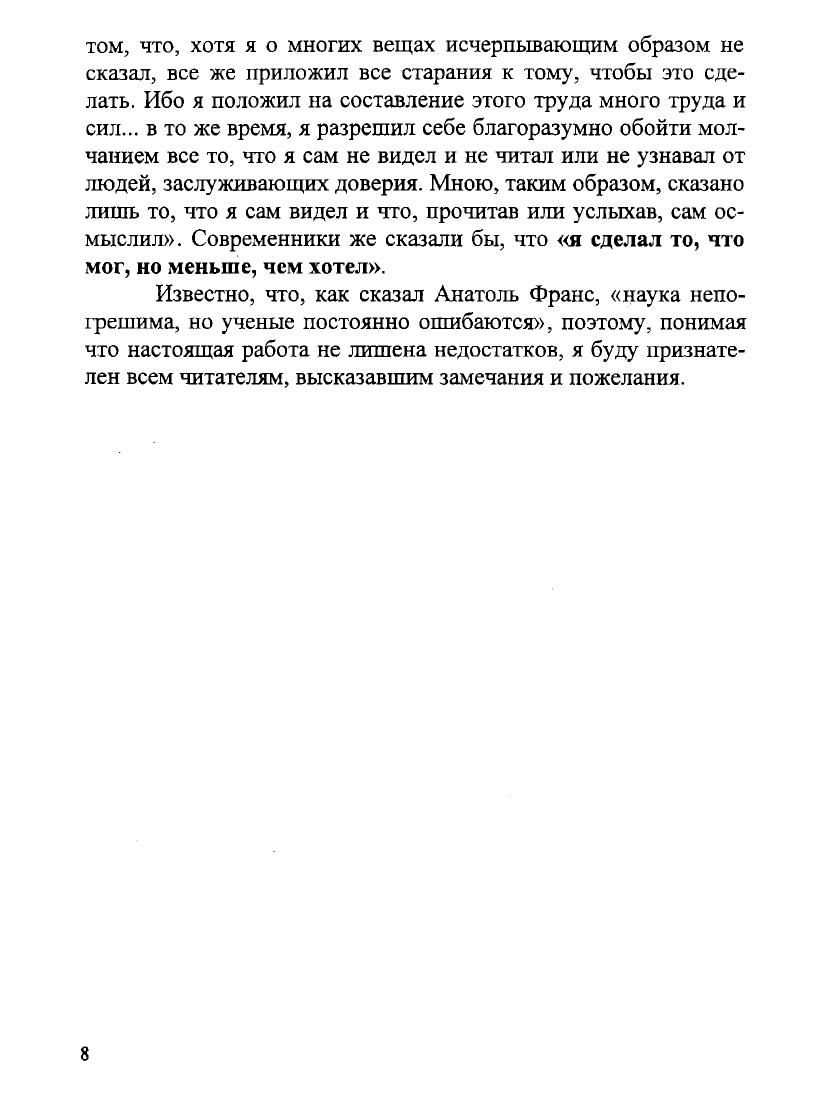 том, что, хотя я о многих вещах исчерпывающим образом не сказал, все же приложил все старания к тому, чтобы это сделать. Ибо я положил на составление этого труда много труда и сил... в то же время, я разрешил себе благоразумно обойти молчанием все то, что я сам не видел и не читал или не узнавал от людей, заслуживающих доверия. Мною, таким образом, сказано лишь то, что я сам видел и что, прочитав или услыхав, сам осмыслил». Современники же сказали бы, что «я сделал то, что мог, но меньше, чем хотел».

Известно, что, как сказал Анатоль Франс, «наука непогрешима, но ученые постоянно ошибаются», поэтому, понимая что настоящая работа не лишена недостатков, я буду признателен всем читателям, высказавшим замечания и пожелания.

8